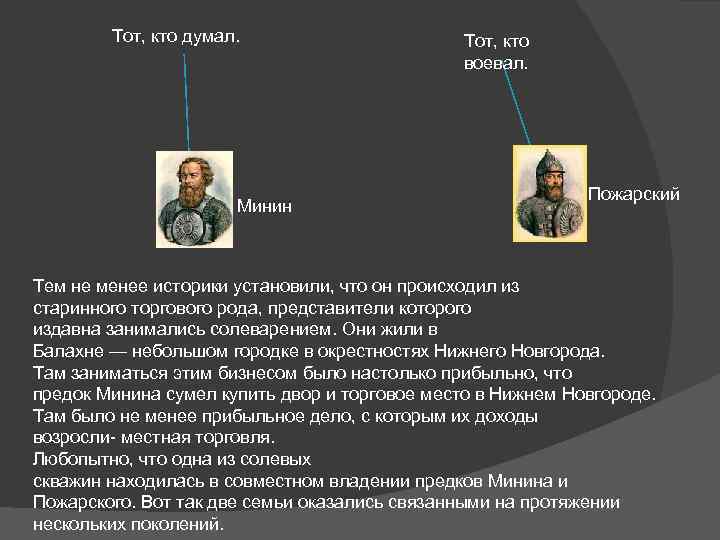 Тот, кто думал.

Тот, кто воевал.

Минин

Пожарский

Тем не менее историки установили, что он происходил из старинного торгового рода, представители которого издавна занимались солеварением. Они жили в Балахне — небольшом городке в окрестностях Нижнего Новгорода. Там заниматься этим бизнесом было настолько прибыльно, что предок Минина сумел купить двор и торговое место в Нижнем Новгороде. Там было не менее прибыльное дело, с которым их доходы возросли- местная торговля.
Любопытно, что одна из солевых скважин находилась в совместном владении предков Минина и Пожарского. Вот так две семьи оказались связанными на протяжении нескольких поколений.